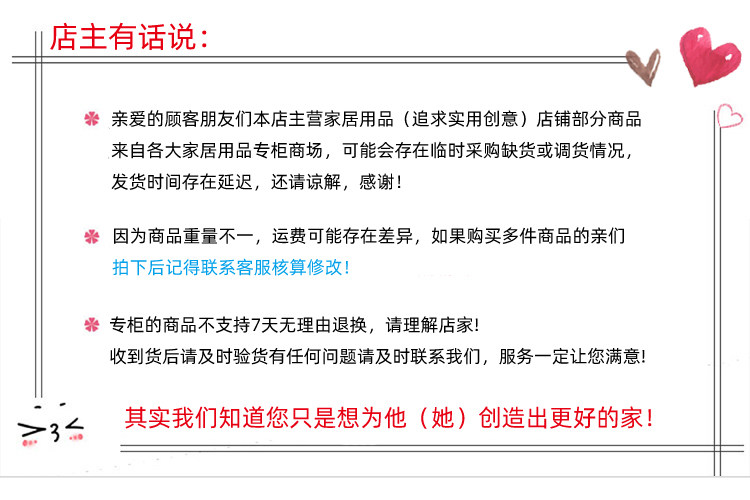 店主有话说：

亲爱的顾客朋友们本店主营家居用品（追求实用创意）店铺部分商品来自各大家居用品专柜商场，可能会存在临时采购缺货或调货情况，发货时间存在延迟，还请谅解，感谢！

因为商品重量不一，运费可能存在差异，如果购买多件商品的亲们拍下后记得联系客服核算修改！

专柜的商品不支持7天无理由退换，请理解店家!
收到货后请及时验货有任何问题请及时联系我们，服务一定让您满意!

>3<

其实我们知道您只是想为他（她）创造出更好的家！